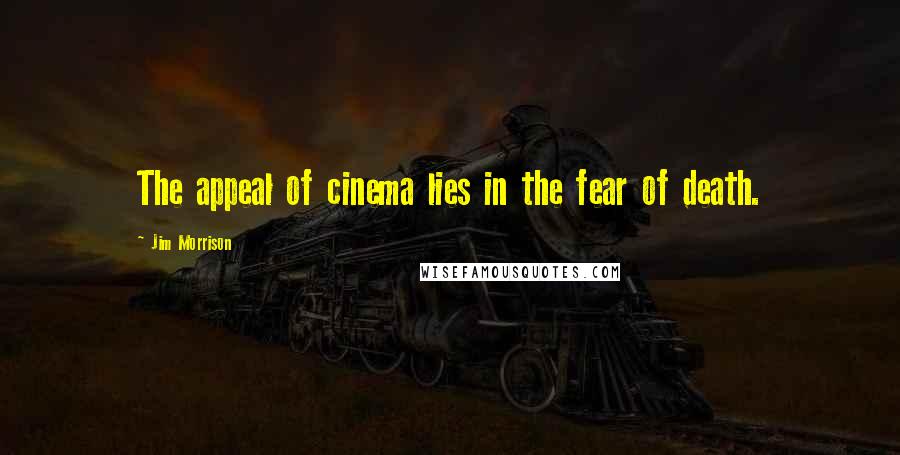 The appeal of cinema lies in the fear of death.

Jim Morrison

WISEFAMOUSQUOTES.COM